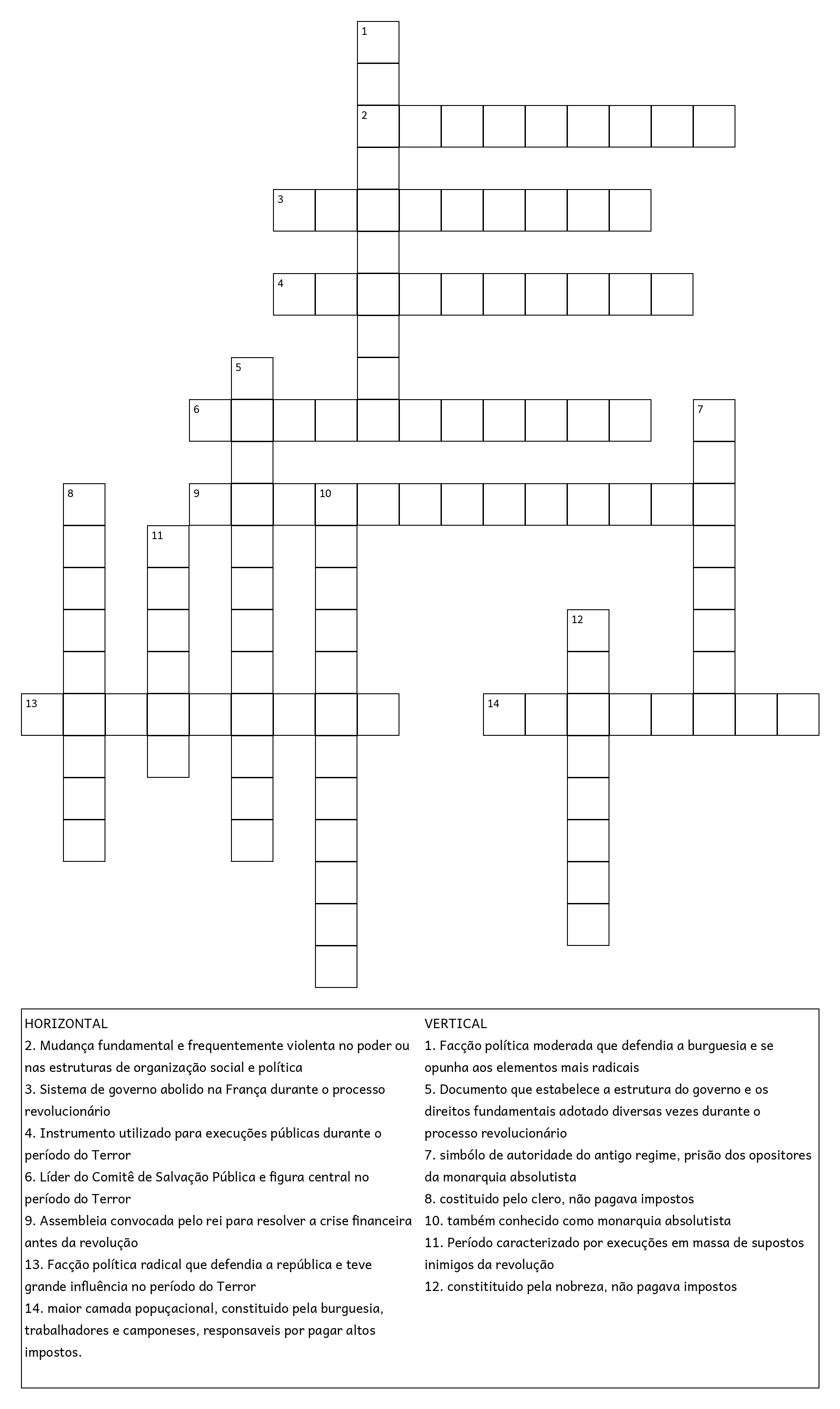 1
2
3
4
5
6
7
8
9
10
11
12
13
14

HORIZONTAL
2. Mudança fundamental e frequentemente violenta no poder ou nas estruturas de organização social e política
3. Sistema de governo abolido na França durante o processo revolucionário
4. Instrumento utilizado para execuções públicas durante o período do Terror
6. Líder do Comitê de Salvação Pública e figura central no período do Terror
9. Assembleia convocada pelo rei para resolver a crise financeira antes da revolução
13. Facção política radical que defendia a república e teve grande influência no período do Terror
14. maior camada popuçacional, constituido pela burguesia, trabalhadores e camponeses, responsaveis por pagar altos impostos.

VERTICAL
1. Facção política moderada que defendia a burguesia e se opunha aos elementos mais radicais
5. Documento que estabelece a estrutura do governo e os direitos fundamentais adotado diversas vezes durante o processo revolucionário
7. simbólo de autoridade do antigo regime, prisão dos opositores da monarquia absolutista
8. costituido pelo clero, não pagava impostos
10. também conhecido como monarquia absolutista
11. Período caracterizado por execuções em massa de supostos inimigos da revolução
12. constitituido pela nobreza, não pagava impostos